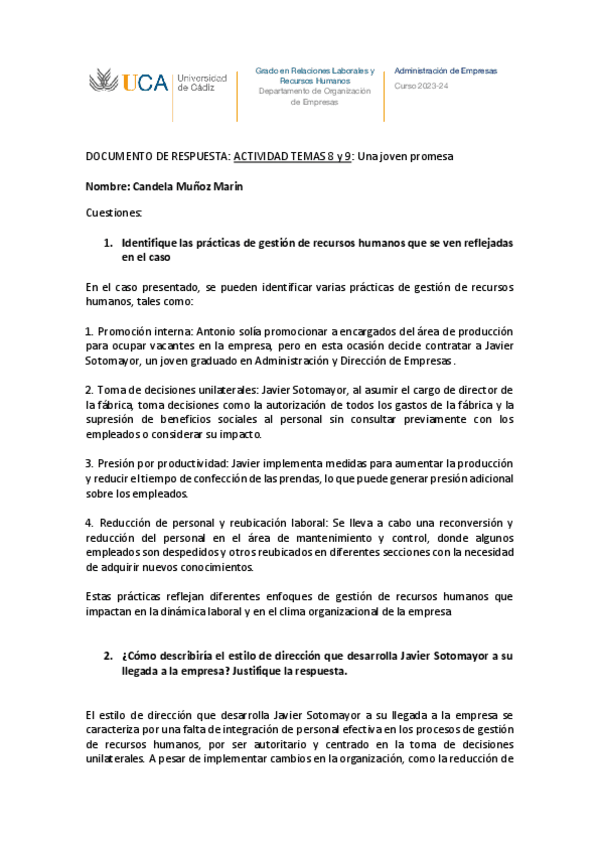 UCA Universidad de Cádiz

Grado en Relaciones Laborales y Recursos Humanos
Departamento de Organización de Empresas

Administración de Empresas
Curso 2023-24

DOCUMENTO DE RESPUESTA: ACTIVIDAD TEMAS 8 y 9: Una joven promesa

Nombre: Candela Muñoz Marín

Cuestiones:

1. Identifique las prácticas de gestión de recursos humanos que se ven reflejadas en el caso

En el caso presentado, se pueden identificar varias prácticas de gestión de recursos humanos, tales como:

1. Promoción interna: Antonio solía promocionar a encargados del área de producción para ocupar vacantes en la empresa, pero en esta ocasión decide contratar a Javier Sotomayor, un joven graduado en Administración y Dirección de Empresas.

2. Toma de decisiones unilaterales: Javier Sotomayor, al asumir el cargo de director de la fábrica, toma decisiones como la autorización de todos los gastos de la fábrica y la supresión de beneficios sociales al personal sin consultar previamente con los empleados o considerar su impacto.

3. Presión por productividad: Javier implementa medidas para aumentar la producción y reducir el tiempo de confección de las prendas, lo que puede generar presión adicional sobre los empleados.

4. Reducción de personal y reubicación laboral: Se lleva a cabo una reconversión y reducción del personal en el área de mantenimiento y control, donde algunos empleados son despedidos y otros reubicados en diferentes secciones con la necesidad de adquirir nuevos conocimientos.

Estas prácticas reflejan diferentes enfoques de gestión de recursos humanos que impactan en la dinámica laboral y en el clima organizacional de la empresa

2. ¿Cómo describiría el estilo de dirección que desarrolla Javier Sotomayor a su llegada a la empresa? Justifique la respuesta.

El estilo de dirección que desarrolla Javier Sotomayor a su llegada a la empresa se caracteriza por una falta de integración de personal efectiva en los procesos de gestión de recursos humanos, por ser autoritario y centrado en la toma de decisiones unilaterales. A pesar de implementar cambios en la organización, como la reducción de